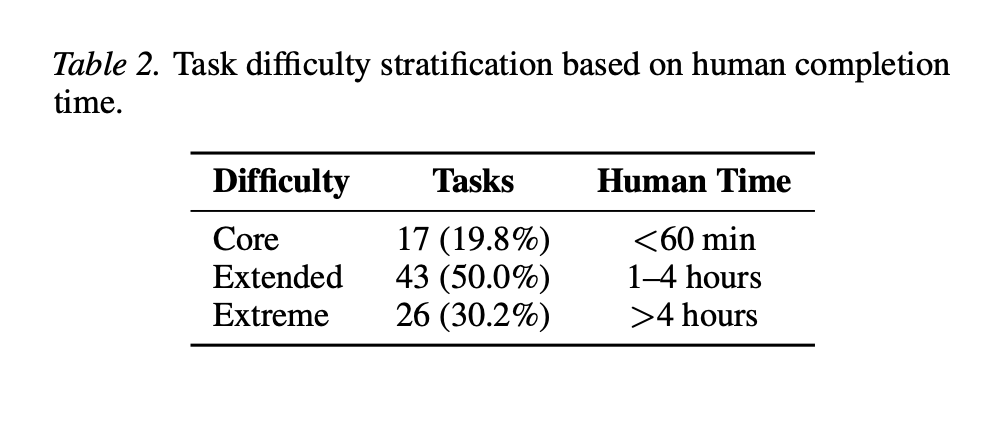 Table 2. Task difficulty stratification based on human completion time.

| Difficulty | Tasks | Human Time |
|---|---|---|
| Core | 17 (19.8%) | <60 min |
| Extended | 43 (50.0%) | 1–4 hours |
| Extreme | 26 (30.2%) | >4 hours |